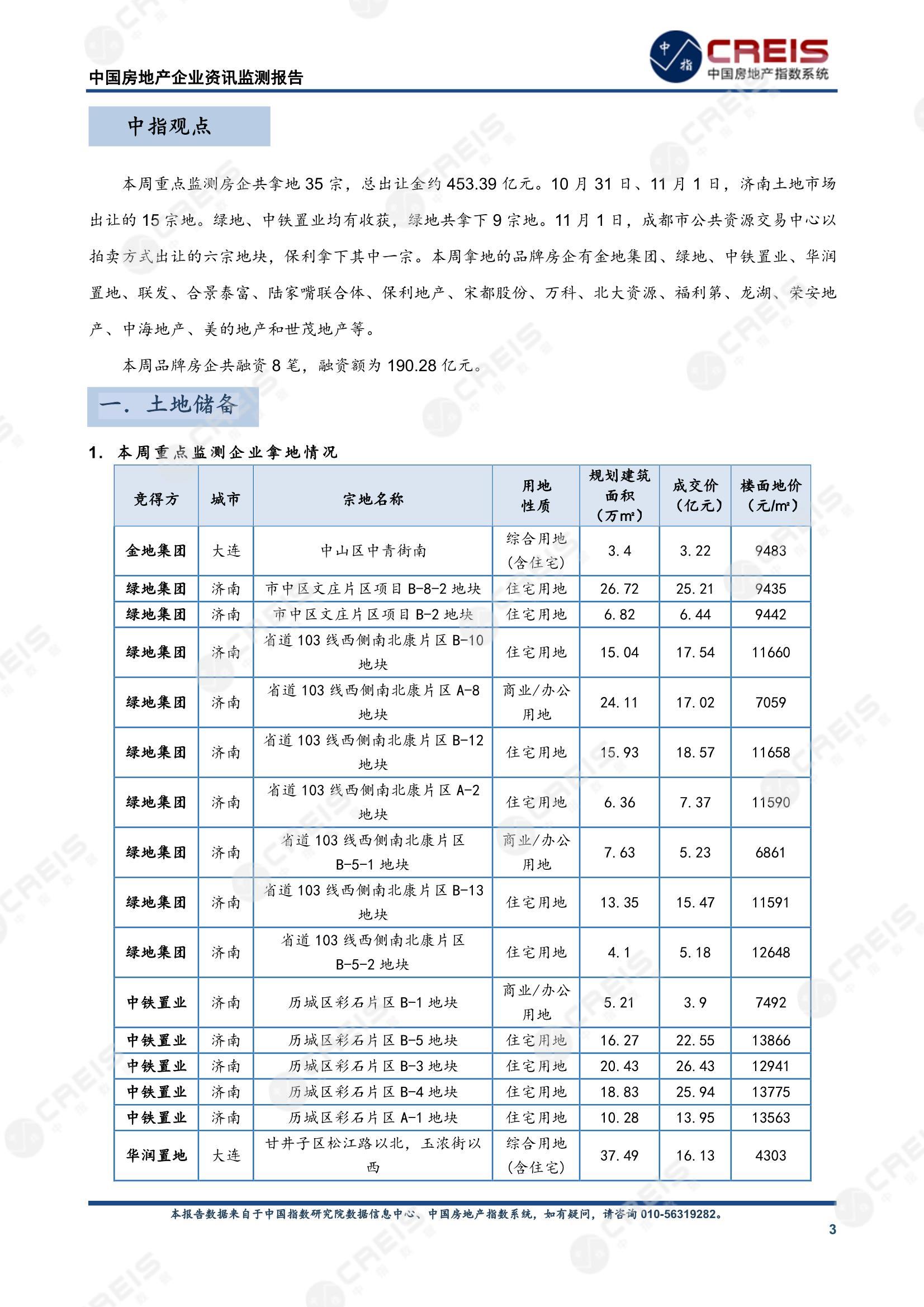 中国房地产企业资讯监测报告

中指 CREIS 中国房地产指数系统

中指观点

本周重点监测房企共拿地 35 宗，总出让金约 453.39 亿元。10 月 31 日、11 月 1 日，济南土地市场出让的 15 宗地。绿地、中铁置业均有收获，绿地共拿下 9 宗地。11 月 1 日，成都市公共资源交易中心以拍卖方式出让的六宗地块，保利拿下其中一宗。本周拿地的品牌房企有金地集团、绿地、中铁置业、华润置地、联发、合景泰富、陆家嘴联合体、保利地产、宋都股份、万科、北大资源、福利第、龙湖、荣安地产、中海地产、美的地产和世茂地产等。

本周品牌房企共融资 8 笔，融资额为 190.28 亿元。

一. 土地储备

1. 本周重点监测企业拿地情况

| 竞得方 | 城市 | 宗地名称 | 用地性质 | 规划建筑面积（万m²） | 成交价（亿元） | 楼面地价（元/m²） |
|---|---|---|---|---|---|---|
| 金地集团 | 大连 | 中山区中青街南 | 综合用地（含住宅） | 3.4 | 3.22 | 9483 |
| 绿地集团 | 济南 | 市中区文庄片区项目 B-8-2 地块 | 住宅用地 | 26.72 | 25.21 | 9435 |
| 绿地集团 | 济南 | 市中区文庄片区项目 B-2 地块 | 住宅用地 | 6.82 | 6.44 | 9442 |
| 绿地集团 | 济南 | 省道 103 线西侧南北康片区 B-10 地块 | 住宅用地 | 15.04 | 17.54 | 11660 |
| 绿地集团 | 济南 | 省道 103 线西侧南北康片区 A-8 地块 | 商业/办公用地 | 24.11 | 17.02 | 7059 |
| 绿地集团 | 济南 | 省道 103 线西侧南北康片区 B-12 地块 | 住宅用地 | 15.93 | 18.57 | 11658 |
| 绿地集团 | 济南 | 省道 103 线西侧南北康片区 A-2 地块 | 住宅用地 | 6.36 | 7.37 | 11590 |
| 绿地集团 | 济南 | 省道 103 线西侧南北康片区 B-5-1 地块 | 商业/办公用地 | 7.63 | 5.23 | 6861 |
| 绿地集团 | 济南 | 省道 103 线西侧南北康片区 B-13 地块 | 住宅用地 | 13.35 | 15.47 | 11591 |
| 绿地集团 | 济南 | 省道 103 线西侧南北康片区 B-5-2 地块 | 住宅用地 | 4.1 | 5.18 | 12648 |
| 中铁置业 | 济南 | 历城区彩石片区 B-1 地块 | 商业/办公用地 | 5.21 | 3.9 | 7492 |
| 中铁置业 | 济南 | 历城区彩石片区 B-5 地块 | 住宅用地 | 16.27 | 22.55 | 13866 |
| 中铁置业 | 济南 | 历城区彩石片区 B-3 地块 | 住宅用地 | 20.43 | 26.43 | 12941 |
| 中铁置业 | 济南 | 历城区彩石片区 B-4 地块 | 住宅用地 | 18.83 | 25.94 | 13775 |
| 中铁置业 | 济南 | 历城区彩石片区 A-1 地块 | 住宅用地 | 10.28 | 13.95 | 13563 |
| 华润置地 | 大连 | 甘井子区松江路以北，玉浓街以西 | 综合用地（含住宅） | 37.49 | 16.13 | 4303 |

本报告数据来自于中国指数研究院数据信息中心、中国房地产指数系统，如有疑问，请咨询 010-56319282。

3